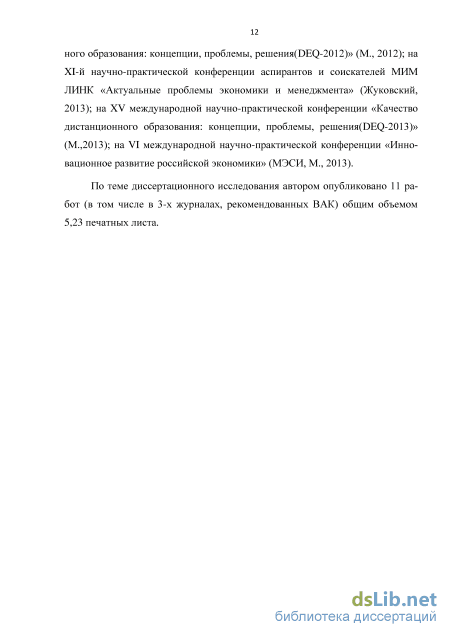 12

ного образования: концепции, проблемы, решения(DEQ-2012)» (М., 2012); на XI-й научно-практической конференции аспирантов и соискателей МИМ ЛИНК «Актуальные проблемы экономики и менеджмента» (Жуковский, 2013); на XV международной научно-практической конференции «Качество дистанционного образования: концепции, проблемы, решения(DEQ-2013)» (М.,2013); на VI международной научно-практической конференции «Инновационное развитие российской экономики» (МЭСИ, М., 2013).

По теме диссертационного исследования автором опубликовано 11 работ (в том числе в 3-х журналах, рекомендованных ВАК) общим объемом 5,23 печатных листа.

dsLib.net
библиотека диссертаций